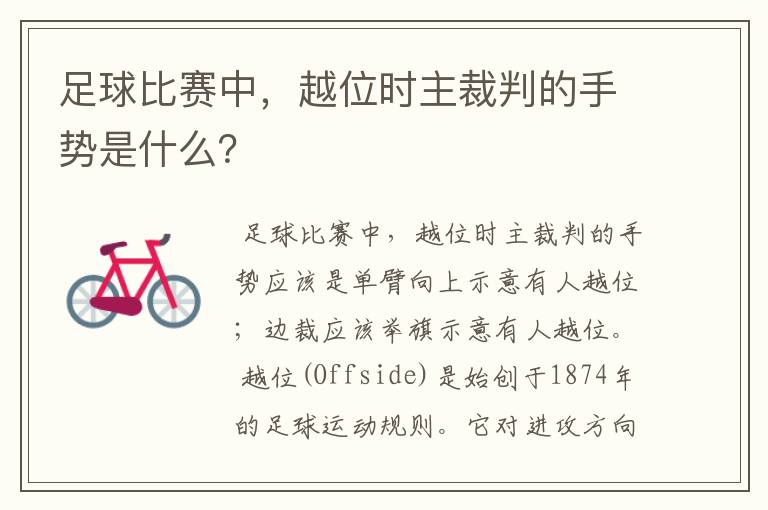 足球比赛中，越位时主裁判的手势是什么?

足球比赛中，越位时主裁判的手势应该是单臂向上示意有人越位；边裁应该举旗示意有人越位。

越位(Offside)是始创于1874年的足球运动规则。它对进攻方向